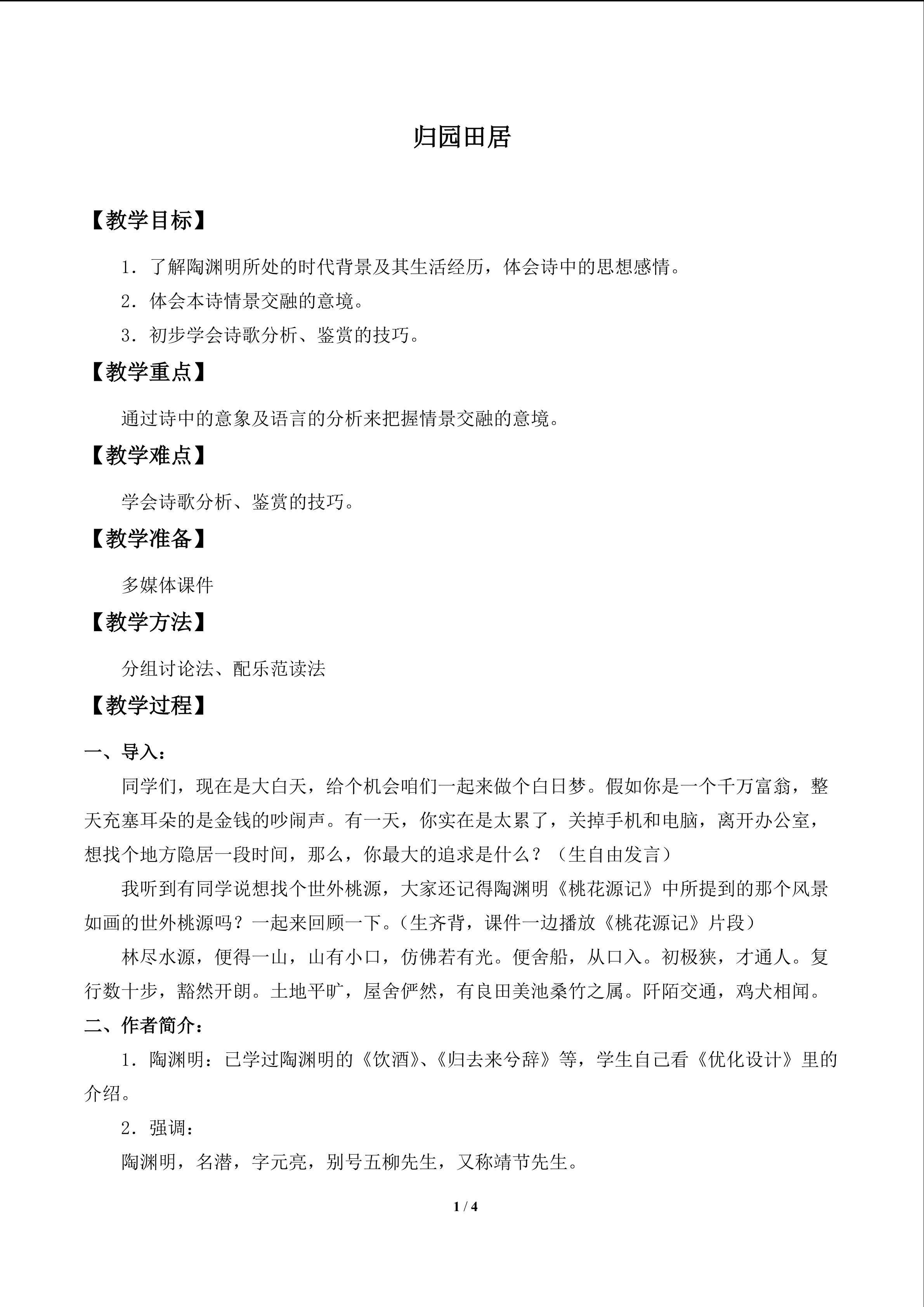 归园田居

【教学目标】

1．了解陶渊明所处的时代背景及其生活经历，体会诗中的思想感情。

2．体会本诗情景交融的意境。

3．初步学会诗歌分析、鉴赏的技巧。

【教学重点】

通过诗中的意象及语言的分析来把握情景交融的意境。

【教学难点】

学会诗歌分析、鉴赏的技巧。

【教学准备】

多媒体课件

【教学方法】

分组讨论法、配乐范读法

【教学过程】

一、导入：

同学们，现在是大白天，给个机会咱们一起来做个白日梦。假如你是一个千万富翁，整天充塞耳朵的是金钱的吵闹声。有一天，你实在是太累了，关掉手机和电脑，离开办公室，想找个地方隐居一段时间，那么，你最大的追求是什么？（生自由发言）

我听到有同学说想找个世外桃源，大家还记得陶渊明《桃花源记》中所提到的那个风景如画的世外桃源吗？一起来回顾一下。（生齐背，课件一边播放《桃花源记》片段）

林尽水源，便得一山，山有小口，仿佛若有光。便舍船，从口入。初极狭，才通人。复行数十步，豁然开朗。土地平旷，屋舍俨然，有良田美池桑竹之属。阡陌交通，鸡犬相闻。

二、作者简介：

1．陶渊明：已学过陶渊明的《饮酒》、《归去来兮辞》等，学生自己看《优化设计》里的介绍。

2．强调：

陶渊明，名潜，字元亮，别号五柳先生，又称靖节先生。

1 / 4